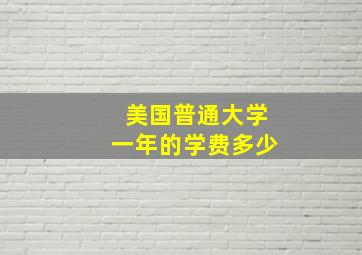 美国普通大学
一年的学费多少